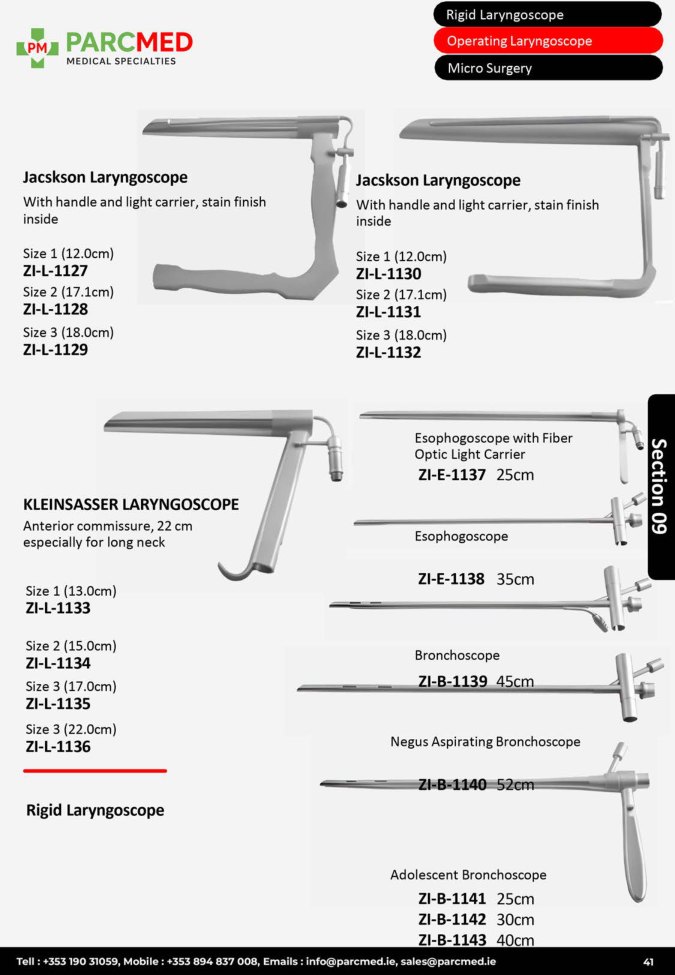 PM PARCMED
MEDICAL SPECIALTIES

Rigid Laryngoscope
Operating Laryngoscope
Micro Surgery

Jacskson Laryngoscope
With handle and light carrier, stain finish inside

Size 1 (12.0cm)
ZI-L-1127
Size 2 (17.1cm)
ZI-L-1128
Size 3 (18.0cm)
ZI-L-1129

Jacskson Laryngoscope
With handle and light carrier, stain finish inside

Size 1 (12.0cm)
ZI-L-1130
Size 2 (17.1cm)
ZI-L-1131
Size 3 (18.0cm)
ZI-L-1132

KLEINSASSER LARYNGOSCOPE
Anterior commissure, 22 cm especially for long neck

Size 1 (13.0cm)
ZI-L-1133

Size 2 (15.0cm)
ZI-L-1134
Size 3 (17.0cm)
ZI-L-1135
Size 3 (22.0cm)
ZI-L-1136

Rigid Laryngoscope

Esophogoscope with Fiber Optic Light Carrier
ZI-E-1137 25cm

Esophogoscope

ZI-E-1138 35cm

Bronchoscope
ZI-B-1139 45cm

Negus Aspirating Bronchoscope

ZI-B-1140 52cm

Adolescent Bronchoscope
ZI-B-1141 25cm
ZI-B-1142 30cm
ZI-B-1143 40cm

Section 09

Tell : +353 190 31059, Mobile : +353 894 837 008, Emails : info@parcmed.ie, sales@parcmed.ie 41